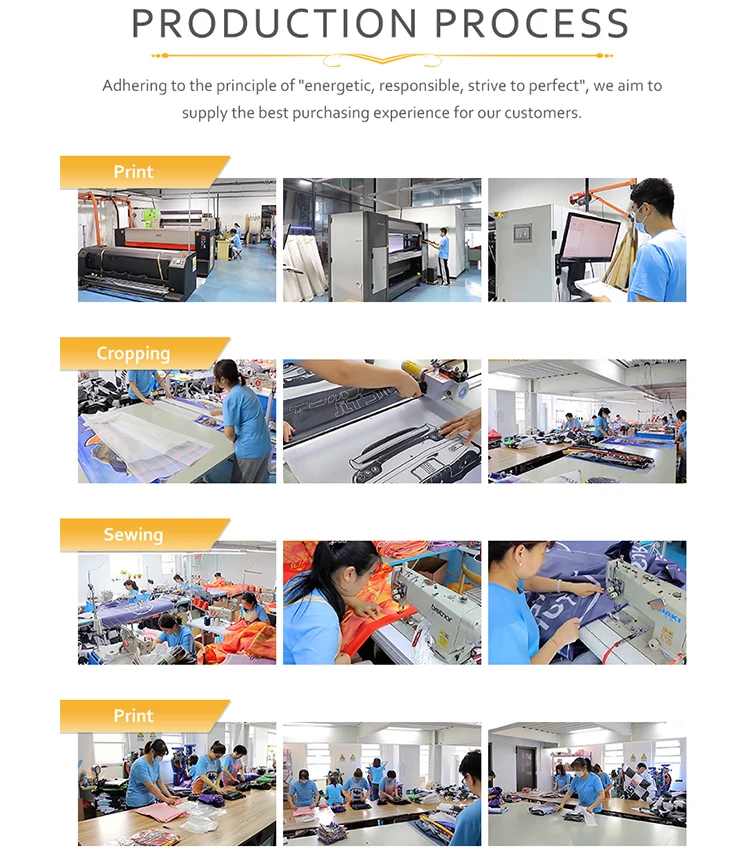 PRODUCTION PROCESS

Adhering to the principle of "energetic, responsible, strive to perfect", we aim to supply the best purchasing experience for our customers.

Print

Cropping

Sewing

Print